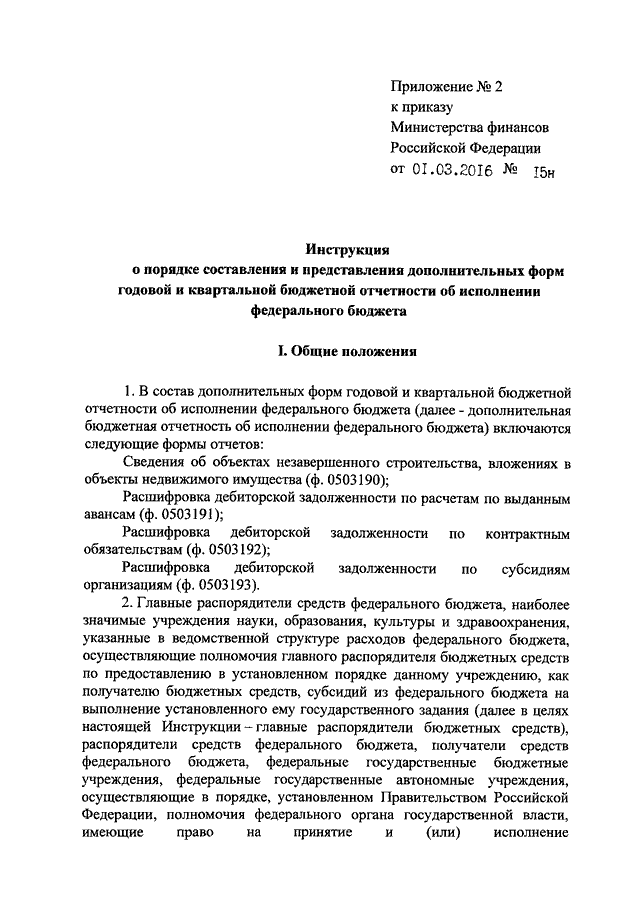 Приложение № 2
к приказу
Министерства финансов
Российской Федерации
от 01.03.2016 № 15н

Инструкция
о порядке составления и представления дополнительных форм годовой и квартальной бюджетной отчетности об исполнении федерального бюджета

I. Общие положения

1. В состав дополнительных форм годовой и квартальной бюджетной отчетности об исполнении федерального бюджета (далее - дополнительная бюджетная отчетность об исполнении федерального бюджета) включаются следующие формы отчетов:

Сведения об объектах незавершенного строительства, вложениях в объекты недвижимого имущества (ф. 0503190);

Расшифровка дебиторской задолженности по расчетам по выданным авансам (ф. 0503191);

Расшифровка дебиторской задолженности по контрактным обязательствам (ф. 0503192);

Расшифровка дебиторской задолженности по субсидиям организациям (ф. 0503193).

2. Главные распорядители средств федерального бюджета, наиболее значимые учреждения науки, образования, культуры и здравоохранения, указанные в ведомственной структуре расходов федерального бюджета, осуществляющие полномочия главного распорядителя бюджетных средств по предоставлению в установленном порядке данному учреждению, как получателю бюджетных средств, субсидий из федерального бюджета на выполнение установленного ему государственного задания (далее в целях настоящей Инструкции – главные распорядители бюджетных средств), распорядители средств федерального бюджета, получатели средств федерального бюджета, федеральные государственные бюджетные учреждения, федеральные государственные автономные учреждения, осуществляющие в порядке, установленном Правительством Российской Федерации, полномочия федерального органа государственной власти, имеющие право на принятие и (или) исполнение